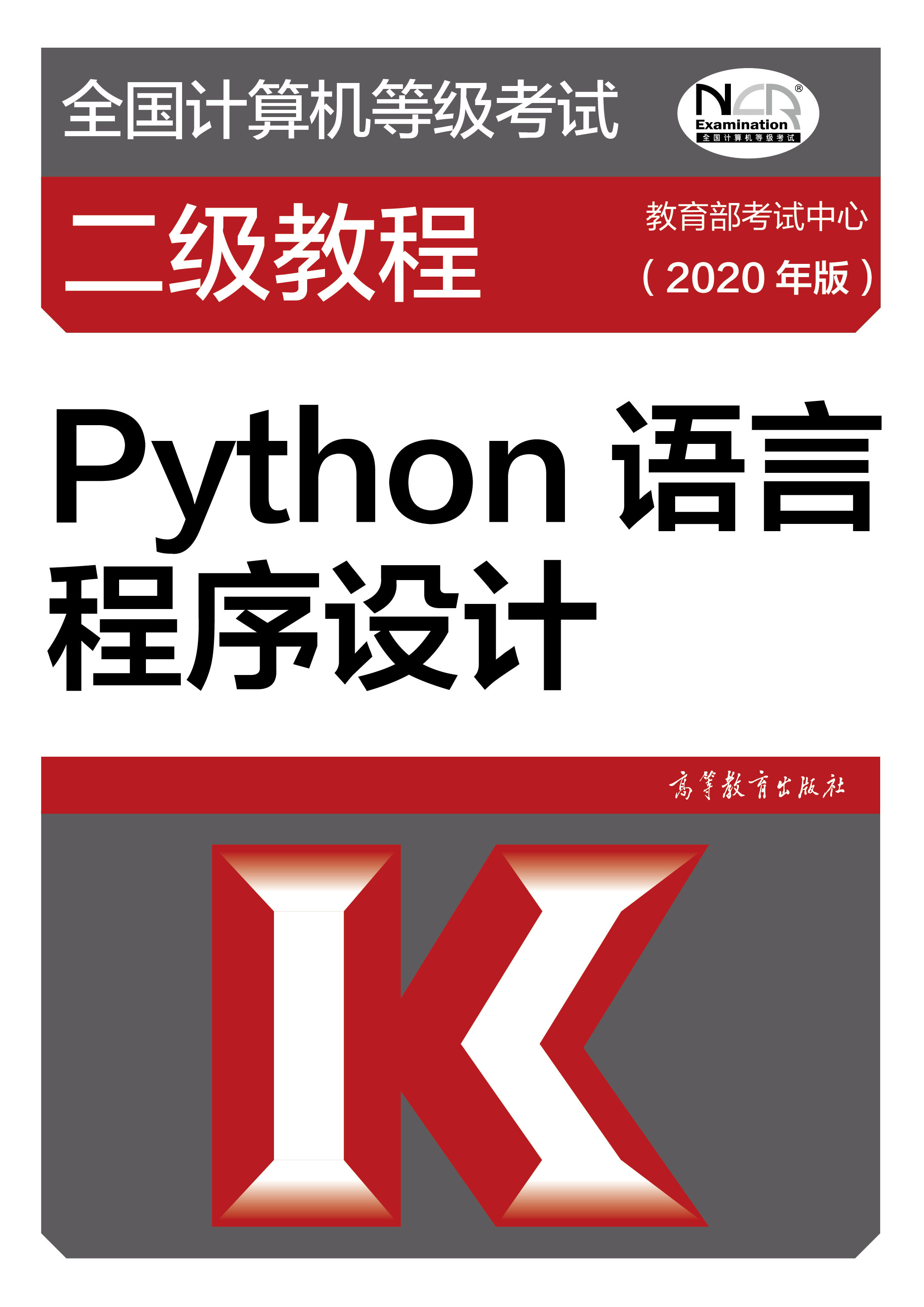 全国计算机等级考试

NCR®
Examination
全国计算机等级考试

二级教程

教育部考试中心
（2020 年版）

Python 语言程序设计

高等教育出版社